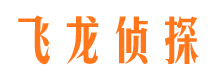 飞龙侦探